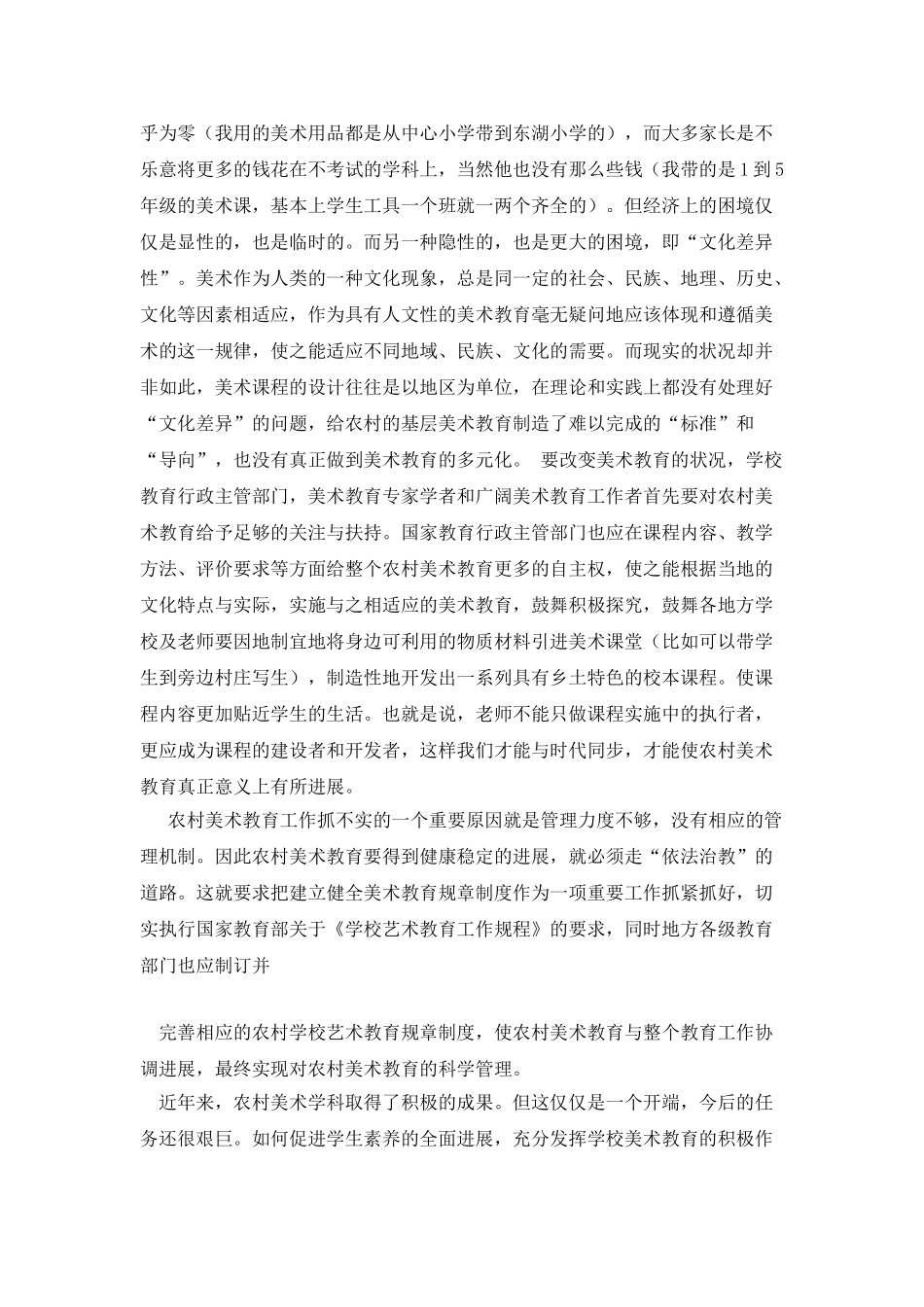 乎为零（我用的美术用品都是从中心小学带到东湖小学的），而大多家长是不乐意将更多的钱花在不考试的学科上，当然他也没有那么些钱（我带的是1到5年级的美术课，基本上学生工具一个班就一两个齐全的）。但经济上的困境仅仅是显性的，也是临时的。而另一种隐性的，也是更大的困境，即“文化差异性”。美术作为人类的一种文化现象，总是同一定的社会、民族、地理、历史、文化等因素相适应，作为具有人文性的美术教育毫无疑问地应该体现和遵循美术的这一规律，使之能适应不同地域、民族、文化的需要。而现实的状况却并非如此，美术课程的设计往往是以地区为单位，在理论和实践上都没有处理好“文化差异”的问题，给农村的基层美术教育制造了难以完成的“标准”和“导向”，也没有真正做到美术教育的多元化。 要改变美术教育的状况，学校教育行政主管部门，美术教育专家学者和广阔美术教育工作者首先要对农村美术教育给予足够的关注与扶持。国家教育行政主管部门也应在课程内容、教学方法、评价要求等方面给整个农村美术教育更多的自主权，使之能根据当地的文化特点与实际，实施与之相适应的美术教育，鼓舞积极探究，鼓舞各地方学校及老师要因地制宜地将身边可利用的物质材料引进美术课堂（比如可以带学生到旁边村庄写生），制造性地开发出一系列具有乡土特色的校本课程。使课程内容更加贴近学生的生活。也就是说，老师不能只做课程实施中的执行者，更应成为课程的建设者和开发者，这样我们才能与时代同步，才能使农村美术教育真正意义上有所进展。

农村美术教育工作抓不实的一个重要原因就是管理力度不够，没有相应的管理机制。因此农村美术教育要得到健康稳定的进展，就必须走“依法治教”的道路。这就要求把建立健全美术教育规章制度作为一项重要工作抓紧抓好，切实执行国家教育部关于《学校艺术教育工作规程》的要求，同时地方各级教育部门也应制订并

完善相应的农村学校艺术教育规章制度，使农村美术教育与整个教育工作协调进展，最终实现对农村美术教育的科学管理。

近年来，农村美术学科取得了积极的成果。但这仅仅是一个开端，今后的任务还很艰巨。如何促进学生素养的全面进展，充分发挥学校美术教育的积极作